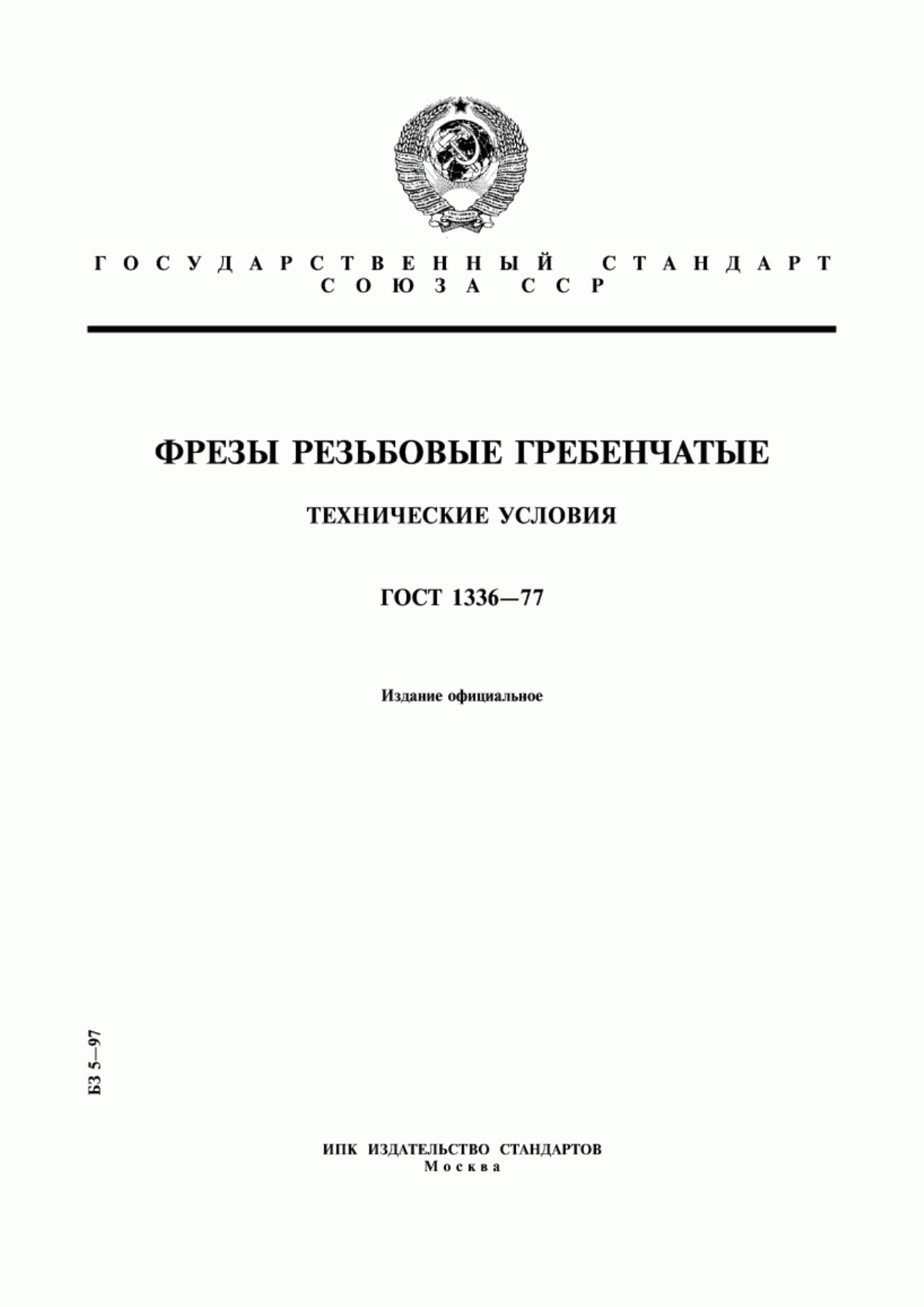 ГОСУДАРСТВЕННЫЙ СТАНДАРТ СОЮЗА ССР

ФРЕЗЫ РЕЗЬБОВЫЕ ГРЕБЕНЧАТЫЕ

ТЕХНИЧЕСКИЕ УСЛОВИЯ

ГОСТ 1336—77

Издание официальное

БЗ 5—97

ИПК ИЗДАТЕЛЬСТВО СТАНДАРТОВ
Москва